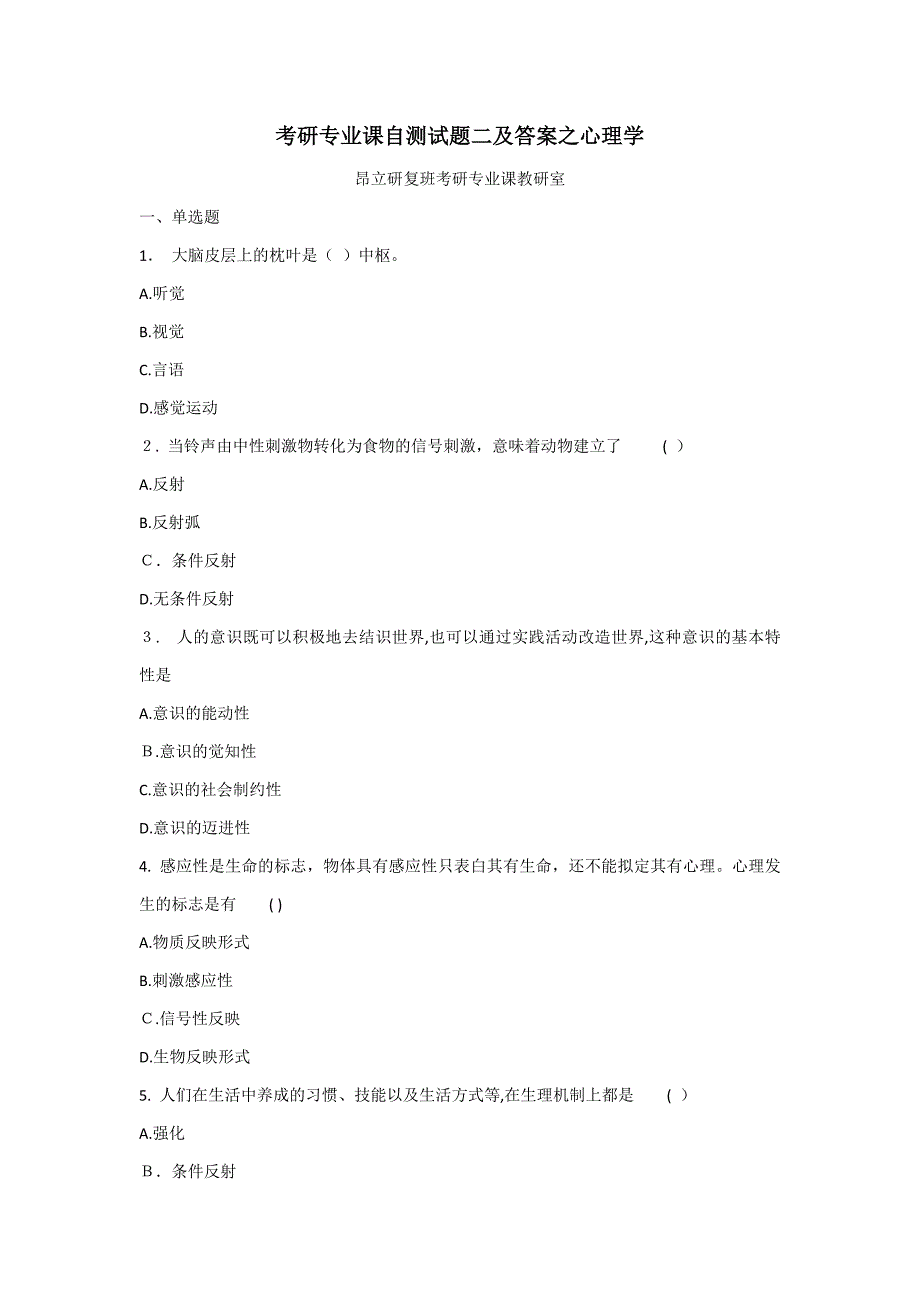 考研专业课自测试题二及答案之心理学

昂立研复班考研专业课教研室

一、单选题

1． 大脑皮层上的枕叶是（ ）中枢。

A.听觉

B.视觉

C.言语

D.感觉运动

2．当铃声由中性刺激物转化为食物的信号刺激，意味着动物建立了 （ ）

A.反射

B.反射弧

C．条件反射

D.无条件反射

3． 人的意识既可以积极地去结识世界,也可以通过实践活动改造世界,这种意识的基本特性是

A.意识的能动性

B.意识的觉知性

C.意识的社会制约性

D.意识的迈进性

4. 感应性是生命的标志，物体具有感应性只表白其有生命，还不能拟定其有心理。心理发生的标志是有 ( )

A.物质反映形式

B.刺激感应性

C.信号性反映

D.生物反映形式

5. 人们在生活中养成的习惯、技能以及生活方式等,在生理机制上都是 （ ）

A.强化

B．条件反射